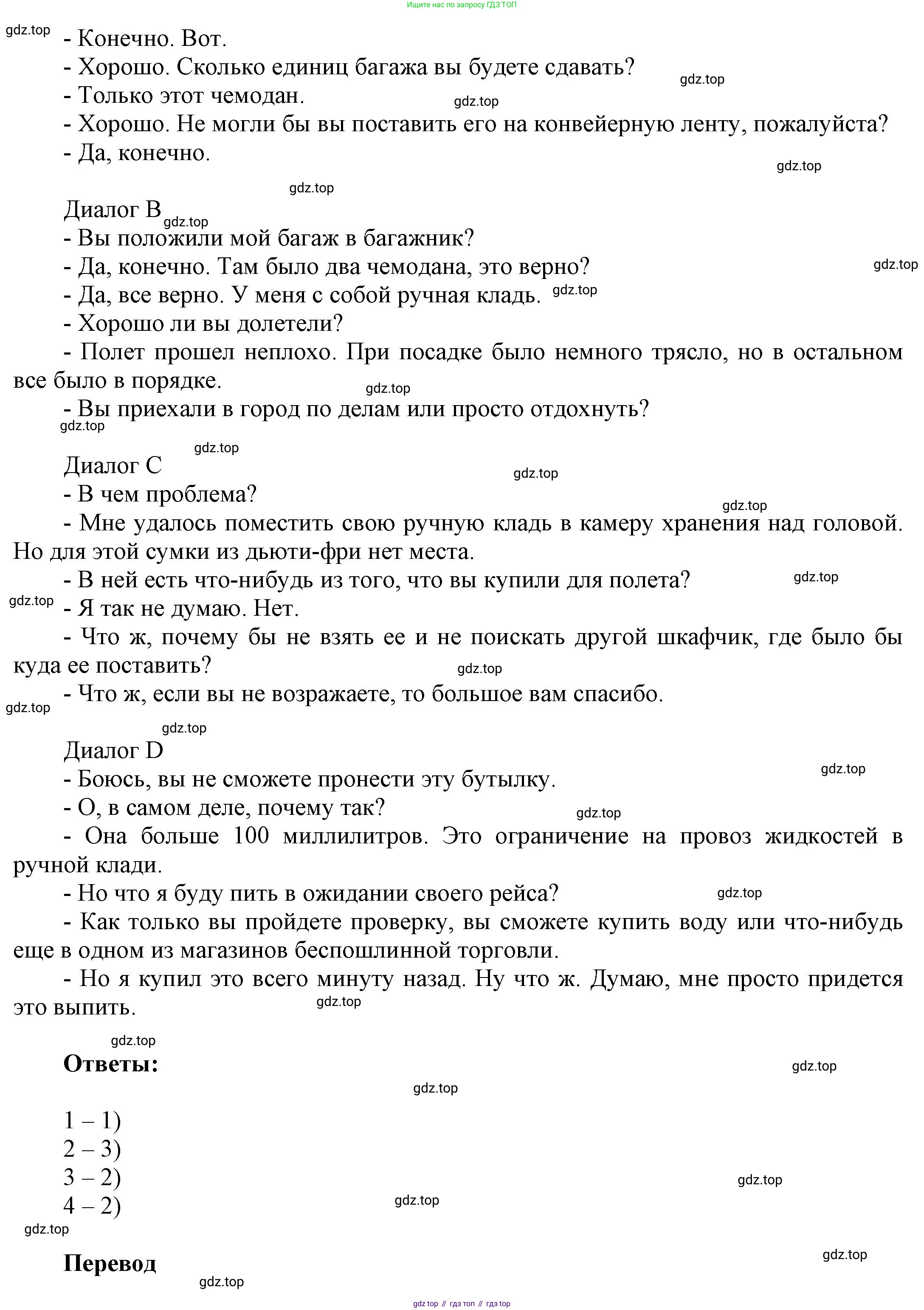 Ищите нас по запросу ГДЗ ТОП

gdz.top - Конечно. Вот.

- Хорошо. Сколько единиц багажа вы будете сдавать? gdz.top

- Только этот чемодан. gdz.top

- Хорошо. Не могли бы вы поставить его на конвейерную ленту, пожалуйста?

- Да, конечно.

gdz.top

gdz.top

Диалог B gdz.top

- Вы положили мой багаж в багажник?

- Да, конечно. Там было два чемодана, это верно? gdz.top

- Да, все верно. У меня с собой ручная кладь. gdz.top

- Хорошо ли вы долетели?

- Полет прошел неплохо. При посадке было немного трясло, но в остальном все было в порядке. gdz.top

- Вы приехали в город по делам или просто отдохнуть?

gdz.top

gdz.top

Диалог C gdz.top

- В чем проблема? gdz.top

- Мне удалось поместить свою ручную кладь в камеру хранения над головой. Но для этой сумки из дьюти-фри нет места.

- В ней есть что-нибудь из того, что вы купили для полета? gdz.top

gdz.top - Я так не думаю. Нет.

- Что ж, почему бы не взять ее и не поискать другой шкафчик, где было бы куда ее поставить? gdz.top

- Что ж, если вы не возражаете, то большое вам спасибо.

gdz.top

gdz.top

Диалог D gdz.top

- Боюсь, вы не сможете пронести эту бутылку.

- О, в самом деле, почему так? gdz.top

- Она больше 100 миллилитров. Это ограничение на провоз жидкостей в ручной клади.

- Но что я буду пить в ожидании своего рейса? gdz.top

- Как только вы пройдете проверку, вы сможете купить воду или что-нибудь еще в одном из магазинов беспошлинной торговли.

- Но я купил это всего минуту назад. Ну что ж. Думаю, мне просто придется это выпить. gdz.top

gdz.top

Ответы: gdz.top

gdz.top

1 – 1)
2 – 3)
3 – 2) gdz.top
4 – 2) gdz.top

gdz.top

Перевод gdz.top

gdz.top

gdz top // гдз топ // гдз top